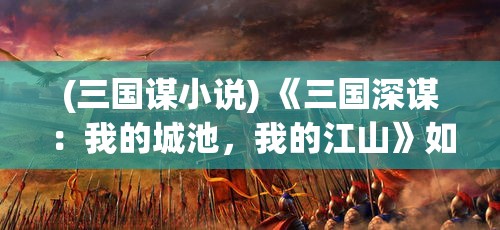 (三国谋小说)《三国深谋：我的城池，我的江山》如